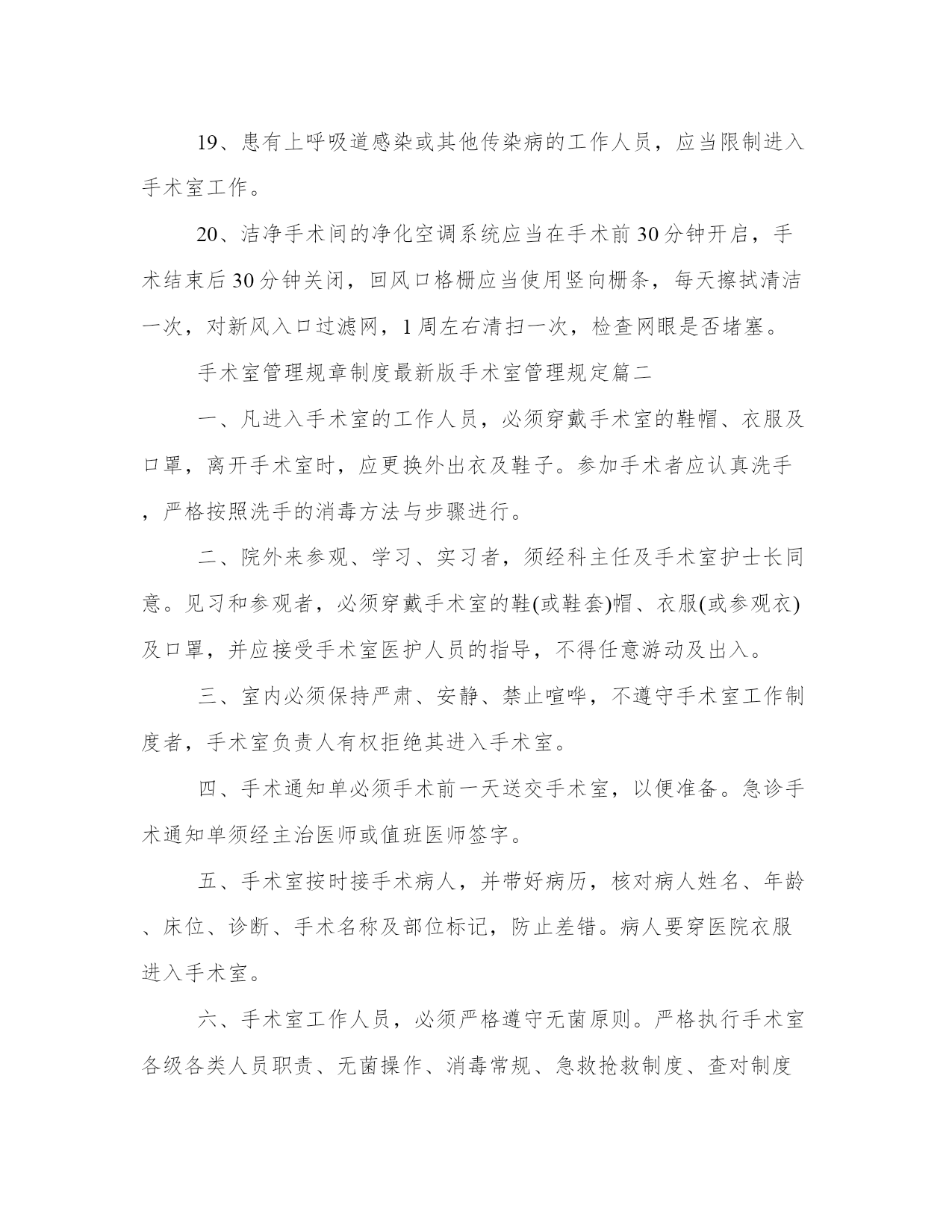 19、患有上呼吸道感染或其他传染病的工作人员，应当限制进入手术室工作。

20、洁净手术间的净化空调系统应当在手术前30分钟开启，手术结束后30分钟关闭，回风口格栅应当使用竖向栅条，每天擦拭清洁一次，对新风入口过滤网，1周左右清扫一次，检查网眼是否堵塞。

手术室管理规章制度最新版手术室管理规定篇二

一、凡进入手术室的工作人员，必须穿戴手术室的鞋帽、衣服及口罩，离开手术室时，应更换外出衣及鞋子。参加手术者应认真洗手，严格按照洗手的消毒方法与步骤进行。

二、院外来参观、学习、实习者，须经科主任及手术室护士长同意。见习和参观者，必须穿戴手术室的鞋(或鞋套)帽、衣服(或参观衣)及口罩，并应接受手术室医护人员的指导，不得任意游动及出入。

三、室内必须保持严肃、安静、禁止喧哗，不遵守手术室工作制度者，手术室负责人有权拒绝其进入手术室。

四、手术通知单必须手术前一天送交手术室，以便准备。急诊手术通知单须经主治医师或值班医师签字。

五、手术室按时接手术病人，并带好病历，核对病人姓名、年龄、床位、诊断、手术名称及部位标记，防止差错。病人要穿医院衣服进入手术室。

六、手术室工作人员，必须严格遵守无菌原则。严格执行手术室各级各类人员职责、无菌操作、消毒常规、急救抢救制度、查对制度